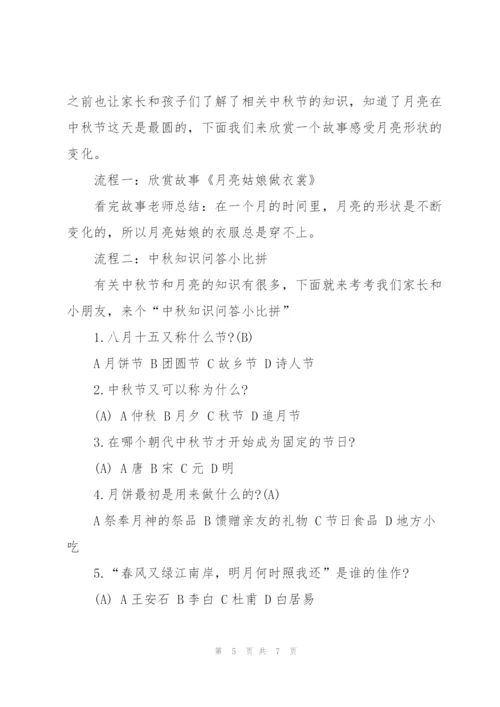 之前也让家长和孩子们了解了相关中秋节的知识，知道了月亮在中秋节这天是最圆的，下面我们来欣赏一个故事感受月亮形状的变化。

流程一：欣赏故事《月亮姑娘做衣裳》

看完故事老师总结：在一个月的时间里，月亮的形状是不断变化的，所以月亮姑娘的衣服总是穿不上。

流程二：中秋知识问答小比拼

有关中秋节和月亮的知识有很多，下面就来考考我们家长和小朋友，来个“中秋知识问答小比拼”

1.八月十五又称什么节?(B)

A月饼节 B团圆节 C故乡节 D诗人节

2.中秋节又可以称为什么?

(A) A仲秋 B月夕 C秋节 D追月节

3.在哪个朝代中秋节才开始成为固定的节日?

(A) A唐 B宋 C元 D明

4.月饼最初是用来做什么的?(A)

A祭奉月神的祭品 B馈赠亲友的礼物 C节日食品 D地方小吃

5.“春风又绿江南岸，明月何时照我还”是谁的佳作?

(A) A王安石 B李白 C杜甫 D白居易

第 5 页 共 7 页